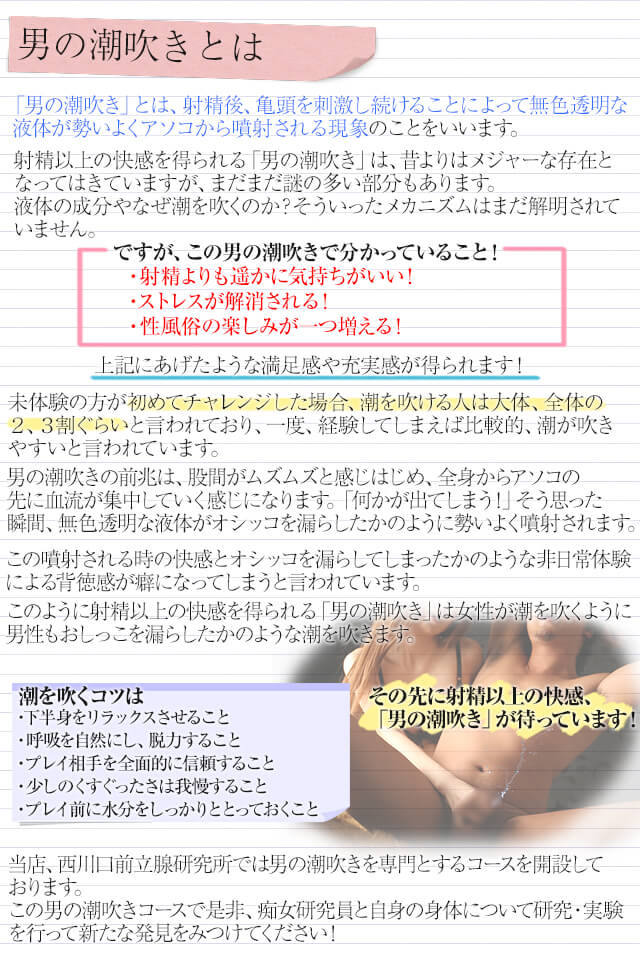 男の潮吹きとは

「男の潮吹き」とは、射精後、亀頭を刺激し続けることによって無色透明な液体が勢いよくアソコから噴射される現象のことをいいます。

射精以上の快感を得られる「男の潮吹き」は、昔よりはメジャーな存在となってはきていますが、まだまだ謎の多い部分もあります。
液体の成分やなぜ潮を吹くのか？そういったメカニズムはまだ解明されていません。

ですが、この男の潮吹きで分かっていること！
・射精よりも遥かに気持ちがいい！
・ストレスが解消される！
・性風俗の楽しみが一つ増える！

上記にあげたような満足感や充実感が得られます！

未体験の方が初めてチャレンジした場合、潮を吹ける人は大体、全体の2、3割ぐらいと言われており、一度、経験してしまえば比較的、潮が吹きやすいと言われています。

男の潮吹きの前兆は、股間がムズムズと感じはじめ、全身からアソコの先に血流が集中していく感じになります。「何かが出てしまう！」そう思った瞬間、無色透明な液体がオシッコを漏らしたかのように勢いよく噴射されます。

この噴射される時の快感とオシッコを漏らしてしまったかのような非日常体験による背徳感が癖になってしまうと言われています。

このように射精以上の快感を得られる「男の潮吹き」は女性が潮を吹くように男性もおしっこを漏らしたかのような潮を吹きます。

潮を吹くコツは
・下半身をリラックスさせること
・呼吸を自然にし、脱力すること
・プレイ相手を全面的に信頼すること
・少しのくすぐったさは我慢すること
・プレイ前に水分をしっかりととっておくこと

その先に射精以上の快感、「男の潮吹き」が待っています！

当店、西川口前立腺研究所では男の潮吹きを専門とするコースを開設しております。
この男の潮吹きコースで是非、痴女研究員と自身の身体について研究・実験を行って新たな発見をみつけてください！